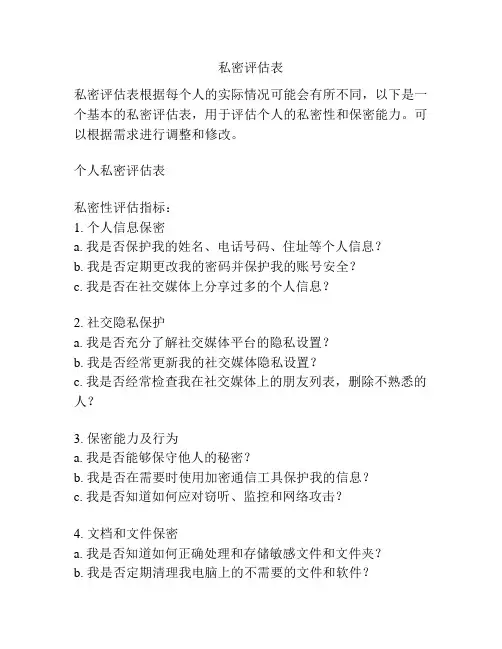 私密评估表

私密评估表根据每个人的实际情况可能会有所不同，以下是一个基本的私密评估表，用于评估个人的私密性和保密能力。可以根据需求进行调整和修改。

个人私密评估表

私密性评估指标：
1. 个人信息保密
a. 我是否保护我的姓名、电话号码、住址等个人信息？
b. 我是否定期更改我的密码并保护我的账号安全？
c. 我是否在社交媒体上分享过多的个人信息？

2. 社交隐私保护
a. 我是否充分了解社交媒体平台的隐私设置？
b. 我是否经常更新我的社交媒体隐私设置？
c. 我是否经常检查我在社交媒体上的朋友列表，删除不熟悉的人？

3. 保密能力及行为
a. 我是否能够保守他人的秘密？
b. 我是否在需要时使用加密通信工具保护我的信息？
c. 我是否知道如何应对窃听、监控和网络攻击？

4. 文档和文件保密
a. 我是否知道如何正确处理和存储敏感文件和文件夹？
b. 我是否定期清理我电脑上的不需要的文件和软件？